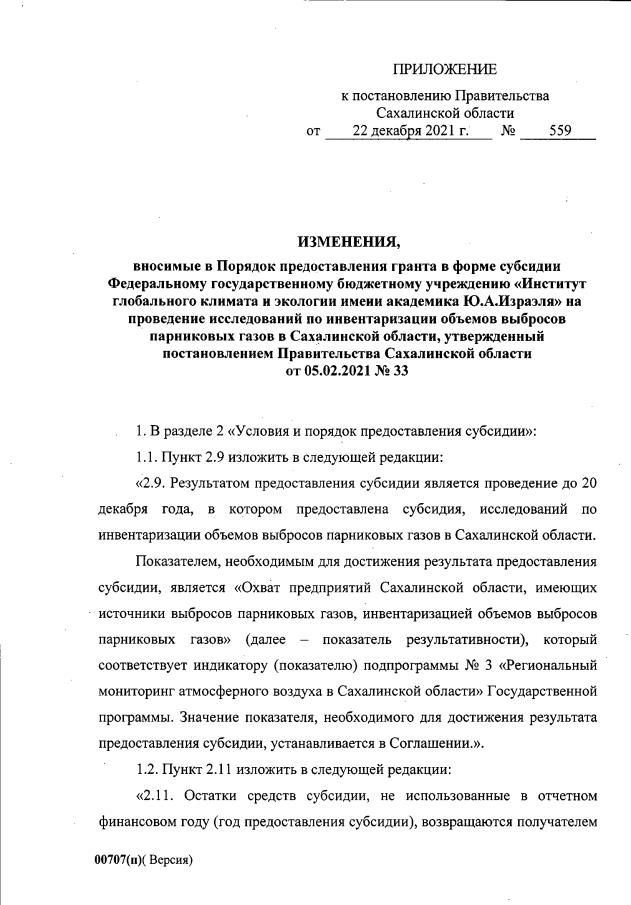 ПРИЛОЖЕНИЕ

к постановлению Правительства Сахалинской области
от 22 декабря 2021 г. № 559

ИЗМЕНЕНИЯ,

вносимые в Порядок предоставления гранта в форме субсидии Федеральному государственному бюджетному учреждению «Институт глобального климата и экологии имени академика Ю.А.Израэля» на проведение исследований по инвентаризации объемов выбросов парниковых газов в Сахалинской области, утвержденный постановлением Правительства Сахалинской области от 05.02.2021 № 33

1. В разделе 2 «Условия и порядок предоставления субсидии»:

1.1. Пункт 2.9 изложить в следующей редакции:

«2.9. Результатом предоставления субсидии является проведение до 20 декабря года, в котором предоставлена субсидия, исследований по инвентаризации объемов выбросов парниковых газов в Сахалинской области.

Показателем, необходимым для достижения результата предоставления субсидии, является «Охват предприятий Сахалинской области, имеющих источники выбросов парниковых газов, инвентаризацией объемов выбросов парниковых газов» (далее – показатель результативности), который соответствует индикатору (показателю) подпрограммы № 3 «Региональный мониторинг атмосферного воздуха в Сахалинской области» Государственной программы. Значение показателя, необходимого для достижения результата предоставления субсидии, устанавливается в Соглашении.».

1.2. Пункт 2.11 изложить в следующей редакции:

«2.11. Остатки средств субсидии, не использованные в отчетном финансовом году (год предоставления субсидии), возвращаются получателем

00707(п)( Версия)